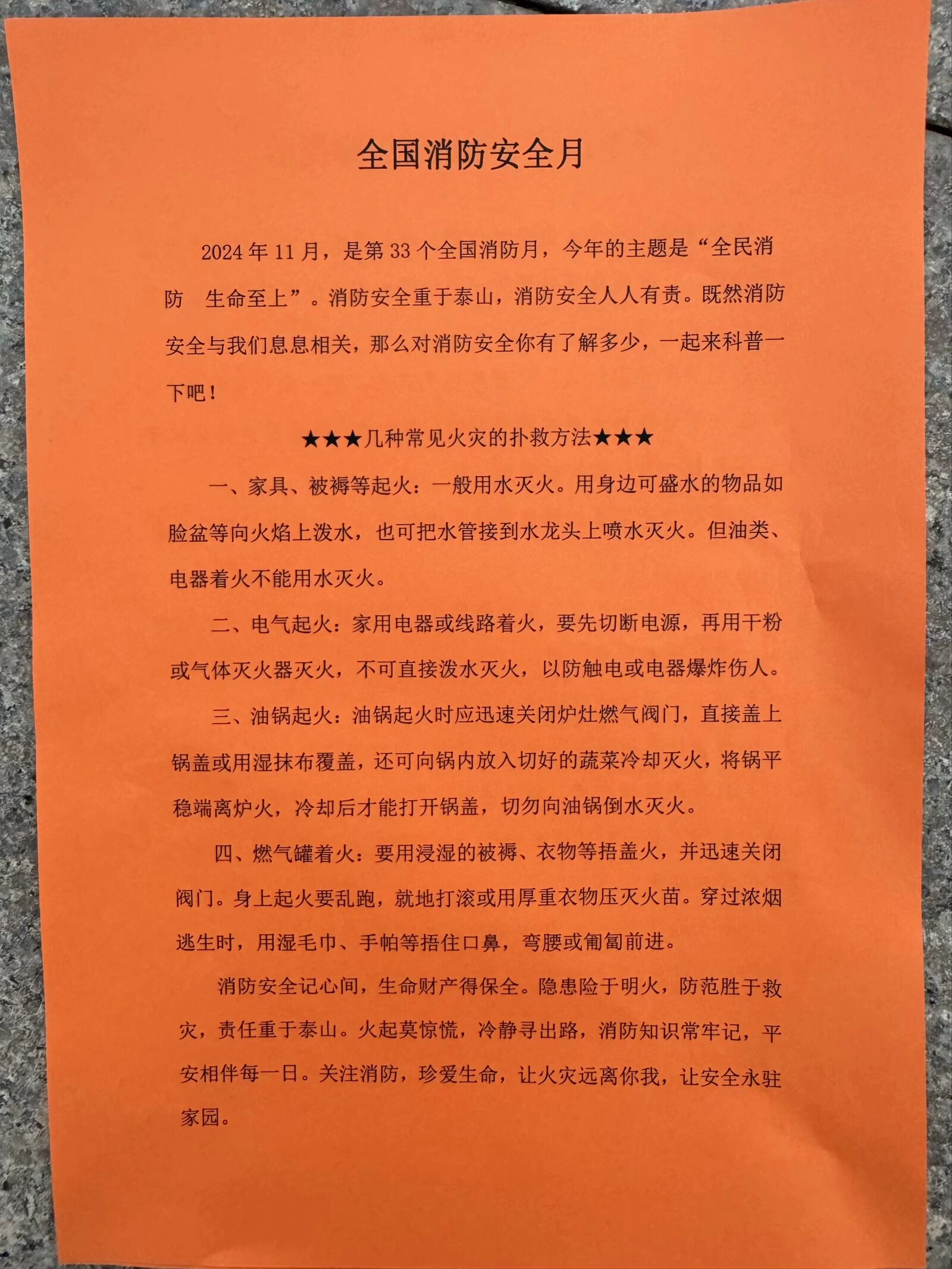 全国消防安全月

2024 年 11 月，是第 33 个全国消防月，今年的主题是“全民消防　生命至上”。消防安全重于泰山，消防安全人人有责。既然消防安全与我们息息相关，那么对消防安全你有了解多少，一起来科普一下吧！

★★★几种常见火灾的扑救方法★★★

一、家具、被褥等起火：一般用水灭火。用身边可盛水的物品如脸盆等向火焰上泼水，也可把水管接到水龙头上喷水灭火。但油类、电器着火不能用水灭火。

二、电气起火：家用电器或线路着火，要先切断电源，再用干粉或气体灭火器灭火，不可直接泼水灭火，以防触电或电器爆炸伤人。

三、油锅起火：油锅起火时应迅速关闭炉灶燃气阀门，直接盖上锅盖或用湿抹布覆盖，还可向锅内放入切好的蔬菜冷却灭火，将锅平稳端离炉火，冷却后才能打开锅盖，切勿向油锅倒水灭火。

四、燃气罐着火：要用浸湿的被褥、衣物等捂盖火，并迅速关闭阀门。身上起火要乱跑，就地打滚或用厚重衣物压灭火苗。穿过浓烟逃生时，用湿毛巾、手帕等捂住口鼻，弯腰或匍匐前进。

消防安全记心间，生命财产得保全。隐患险于明火，防范胜于救灾，责任重于泰山。火起莫惊慌，冷静寻出路，消防知识常牢记，平安相伴每一日。关注消防，珍爱生命，让火灾远离你我，让安全永驻家园。